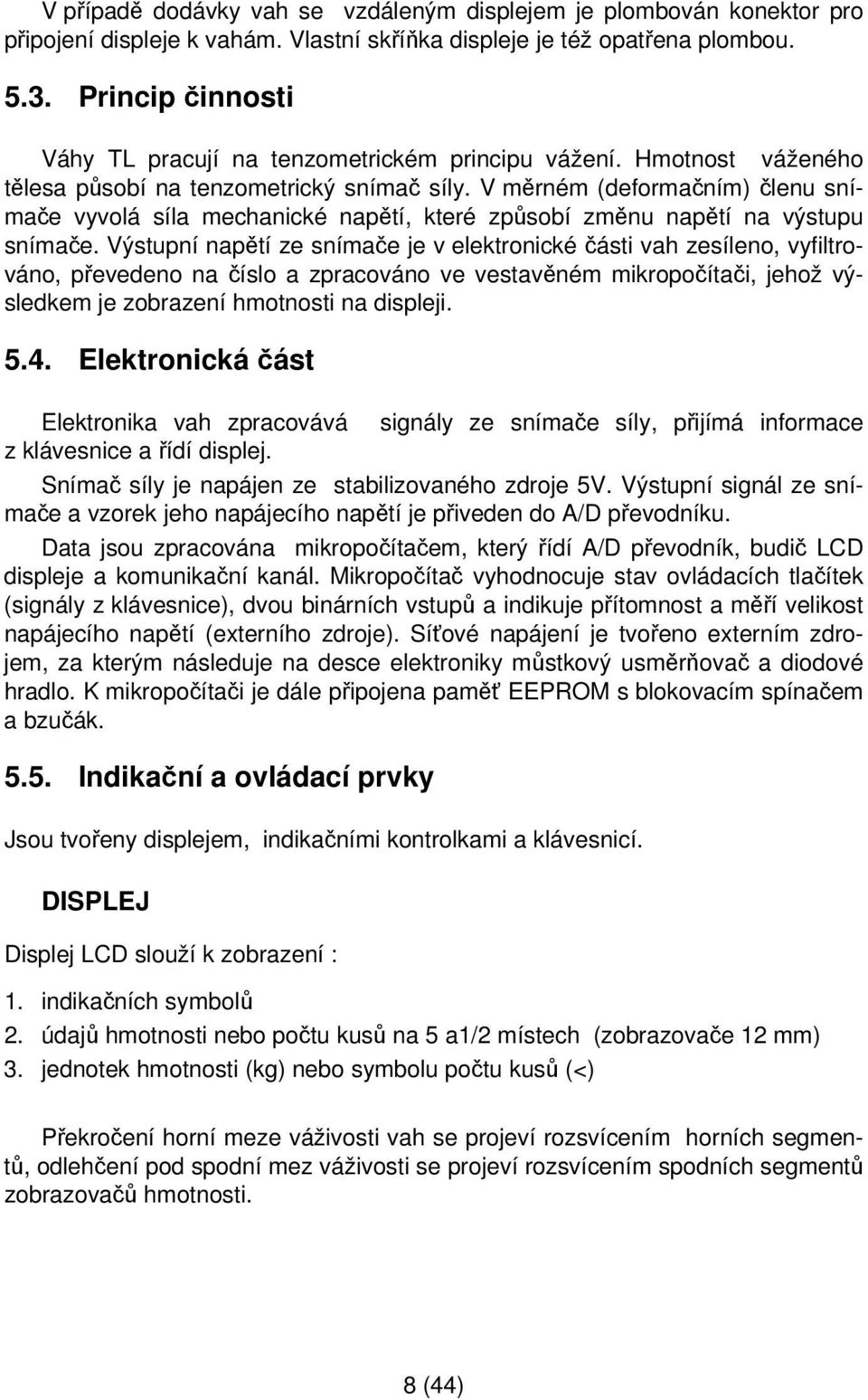 V případě dodávky vah se vzdáleným displejem je plombován konektor pro připojení displeje k vahám. Vlastní skříňka displeje je též opatřena plombou.

5.3. Princip činnosti

Váhy TL pracují na tenzometrickém principu vážení. Hmotnost váženého tělesa působí na tenzometrický snímač síly. V měrném (deformačním) členu snímače vyvolá síla mechanické napětí, které způsobí změnu napětí na výstupu snímače. Výstupní napětí ze snímače je v elektronické části vah zesíleno, vyfiltrováno, převedeno na číslo a zpracováno ve vestavěném mikropočítači, jehož výsledkem je zobrazení hmotnosti na displeji.

5.4. Elektronická část

Elektronika vah zpracovává signály ze snímače síly, přijímá informace z klávesnice a řídí displej.

Snímač síly je napájen ze stabilizovaného zdroje 5V. Výstupní signál ze snímače a vzorek jeho napájecího napětí je přiveden do A/D převodníku.

Data jsou zpracována mikropočítačem, který řídí A/D převodník, budič LCD displeje a komunikační kanál. Mikropočítač vyhodnocuje stav ovládacích tlačítek (signály z klávesnice), dvou binárních vstupů a indikuje přítomnost a měří velikost napájecího napětí (externího zdroje). Síťové napájení je tvořeno externím zdrojem, za kterým následuje na desce elektroniky můstkový usměrňovač a diodové hradlo. K mikropočítači je dále připojena paměť EEPROM s blokovacím spínačem a bzučák.

5.5. Indikační a ovládací prvky

Jsou tvořeny displejem, indikačními kontrolkami a klávesnicí.

DISPLEJ

Displej LCD slouží k zobrazení :

1. indikačních symbolů
2. údajů hmotnosti nebo počtu kusů na 5 a1/2 místech (zobrazovače 12 mm)
3. jednotek hmotnosti (kg) nebo symbolu počtu kusů (<)

Překročení horní meze váživosti vah se projeví rozsvícením horních segmentů, odlehčení pod spodní mez váživosti se projeví rozsvícením spodních segmentů zobrazovačů hmotnosti.

8 (44)